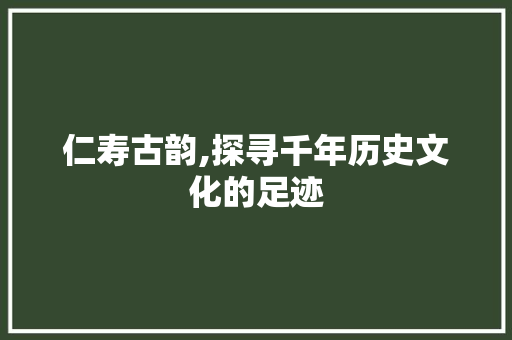 仁寿古韵,探寻千年历史文化的足迹